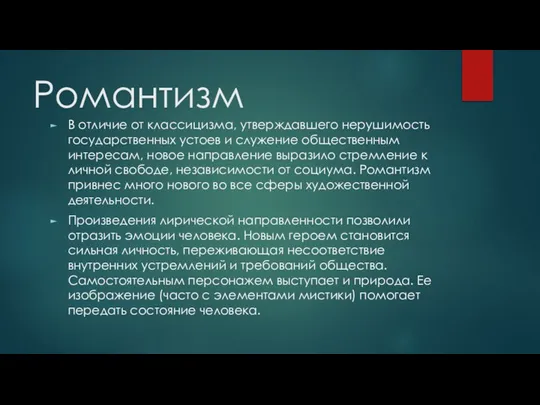 Романтизм

► В отличие от классицизма, утверждавшего нерушимость государственных устоев и служение общественным интересам, новое направление выразило стремление к личной свободе, независимости от социума. Романтизм привнес много нового во все сферы художественной деятельности.

► Произведения лирической направленности позволили отразить эмоции человека. Новым героем становится сильная личность, переживающая несоответствие внутренних устремлений и требований общества. Самостоятельным персонажем выступает и природа. Ее изображение (часто с элементами мистики) помогает передать состояние человека.